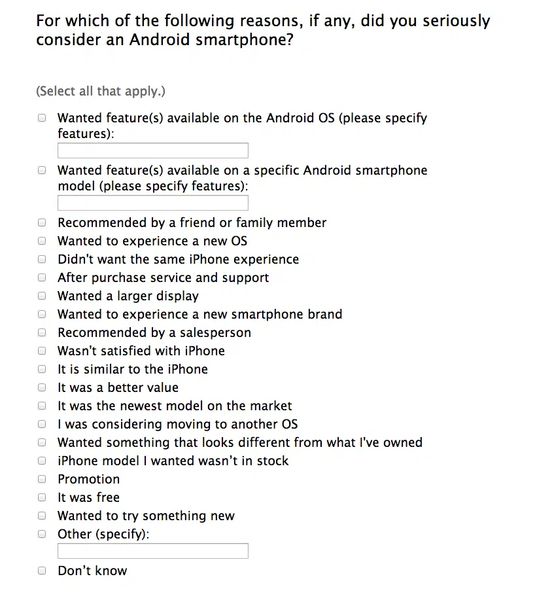 For which of the following reasons, if any, did you seriously consider an Android smartphone?

(Select all that apply.)

Wanted feature(s) available on the Android OS (please specify features):

Wanted feature(s) available on a specific Android smartphone model (please specify features):

Recommended by a friend or family member
Wanted to experience a new OS
Didn't want the same iPhone experience
After purchase service and support
Wanted a larger display
Wanted to experience a new smartphone brand
Recommended by a salesperson
Wasn't satisfied with iPhone
It is similar to the iPhone
It was a better value
It was the newest model on the market
I was considering moving to another OS
Wanted something that looks different from what I've owned
iPhone model I wanted wasn't in stock
Promotion
It was free
Wanted to try something new
Other (specify):

Don't know